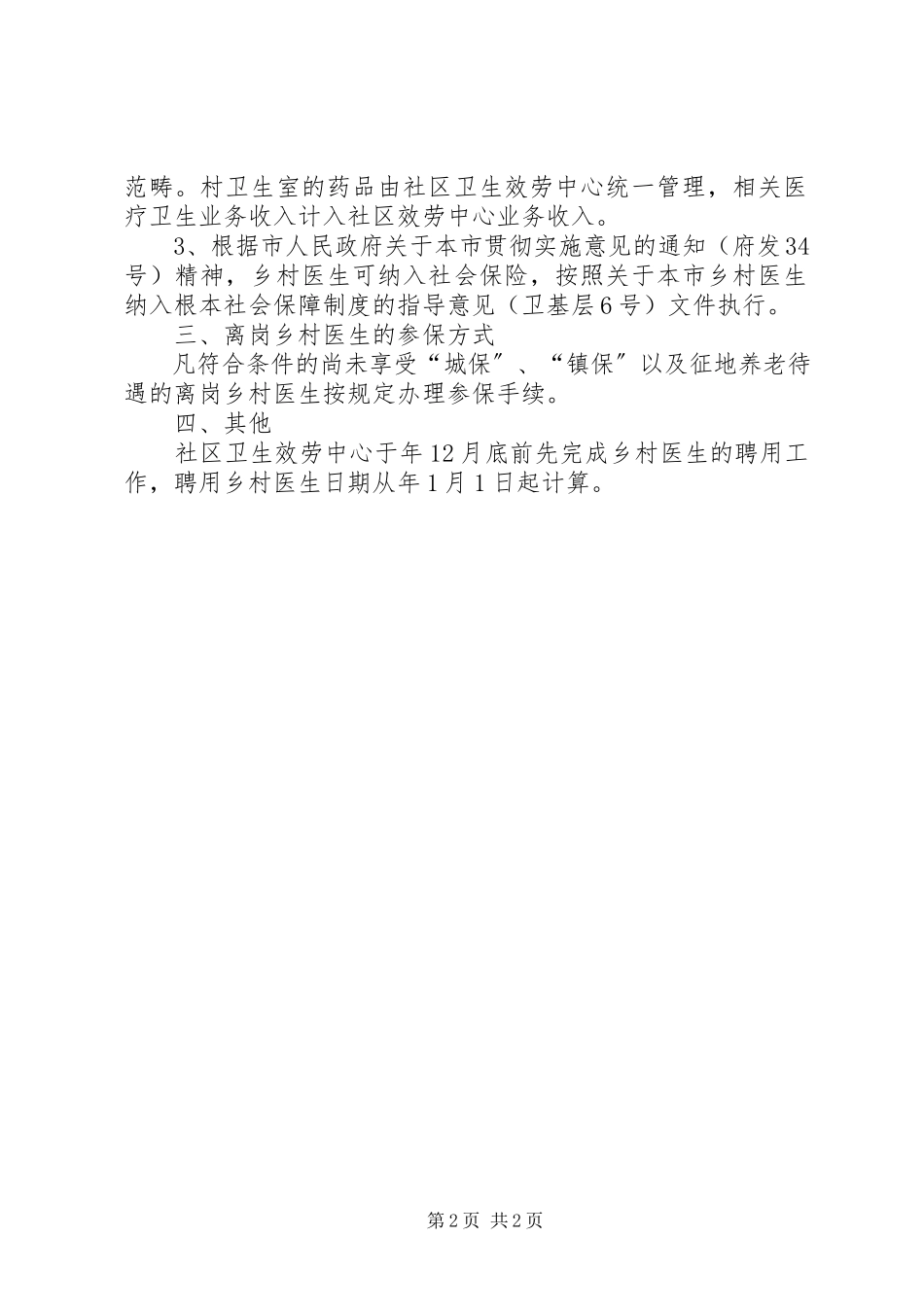 范畴。村卫生室的药品由社区卫生效劳中心统一管理，相关医疗卫生业务收入计入社区效劳中心业务收入。

3、根据市人民政府关于本市贯彻实施意见的通知（府发34号）精神，乡村医生可纳入社会保险，按照关于本市乡村医生纳入根本社会保障制度的指导意见（卫基层6号）文件执行。

三、离岗乡村医生的参保方式

凡符合条件的尚未享受“城保″、“镇保″以及征地养老待遇的离岗乡村医生按规定办理参保手续。

四、其他

社区卫生效劳中心于年12月底前先完成乡村医生的聘用工作，聘用乡村医生日期从年1月1日起计算。

第2页 共2页